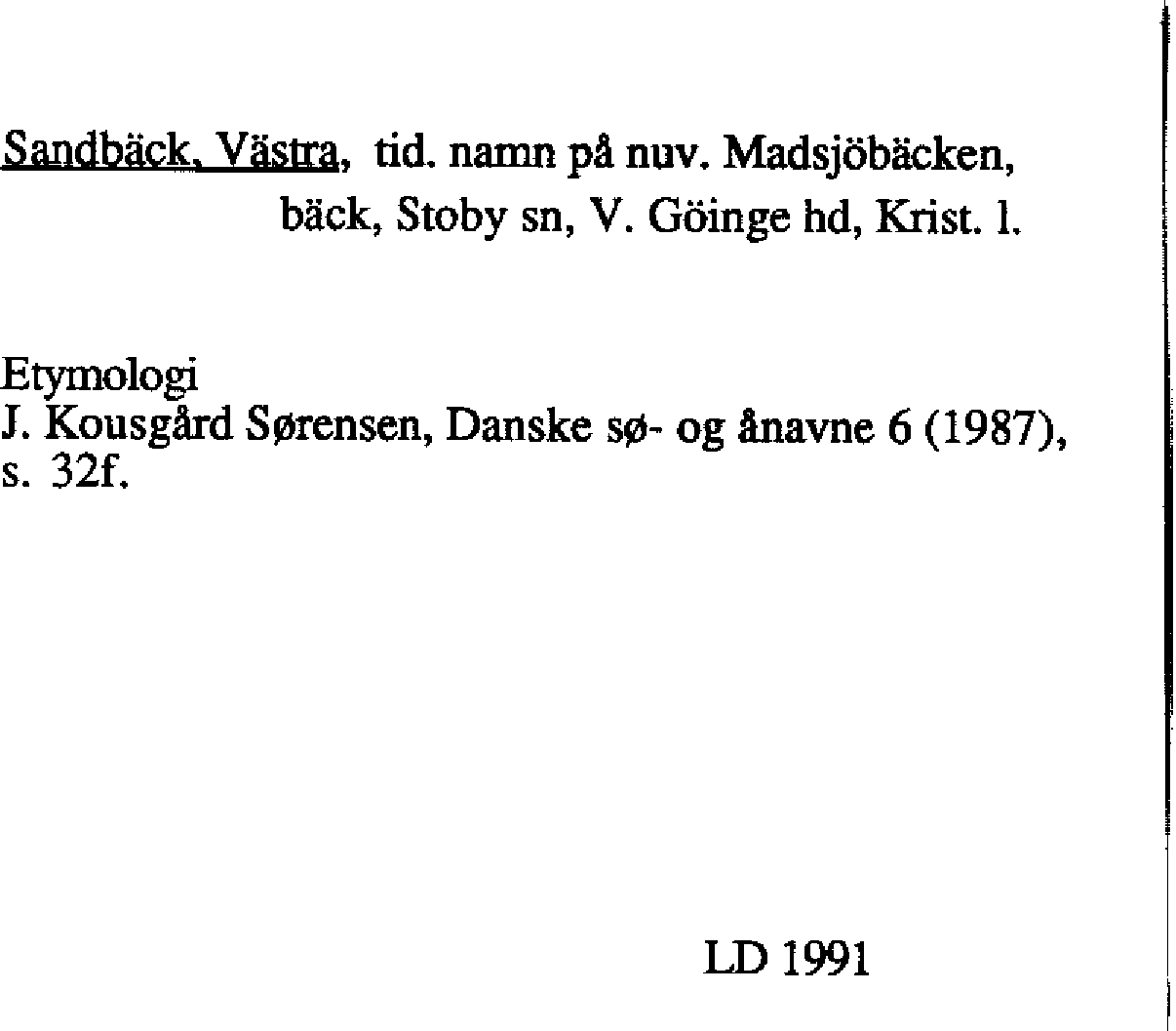 Sandbäck, Västra, tid. namn på nuv. Madsjöbäcken, bäck, Stoby sn, V. Göinge hd, Krist. l.

Etymologi
J. Kousgård Sørensen, Danske sø- og ånavne 6 (1987), s. 32f.

LD 1991